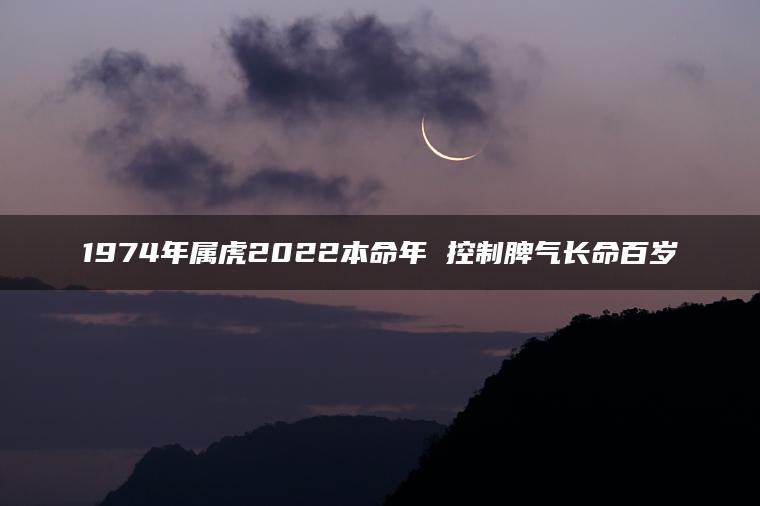 1974年属虎2022本命年 控制脾气长命百岁